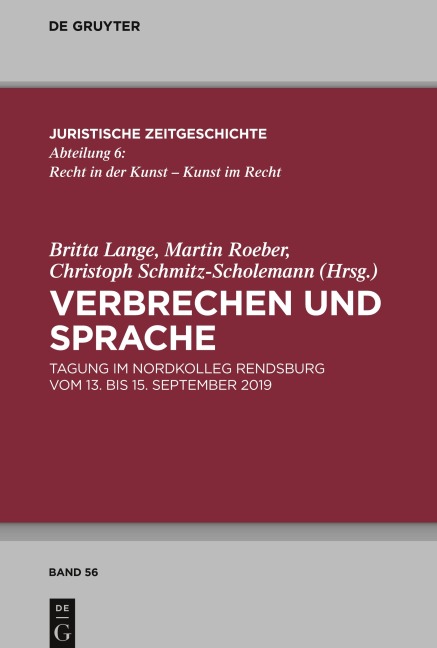 DE GRUYTER

JURISTISCHE ZEITGESCHICHTE
Abteilung 6:
Recht in der Kunst – Kunst im Recht

Britta Lange, Martin Roeber,
Christoph Schmitz-Scholemann (Hrsg.)
VERBRECHEN UND SPRACHE

TAGUNG IM NORDKOLLEG RENDSBURG
VOM 13. BIS 15. SEPTEMBER 2019

BAND 56

DE
G